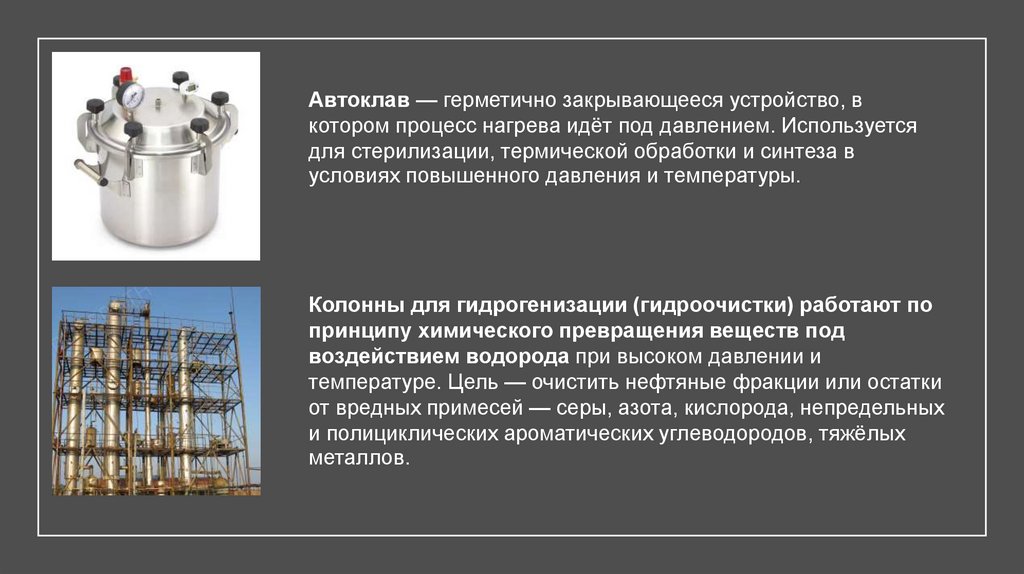 Автоклав — герметично закрывающееся устройство, в котором процесс нагрева идёт под давлением. Используется для стерилизации, термической обработки и синтеза в условиях повышенного давления и температуры.

Колонны для гидрогенизации (гидроочистки) работают по принципу химического превращения веществ под воздействием водорода при высоком давлении и температуре. Цель — очистить нефтяные фракции или остатки от вредных примесей — серы, азота, кислорода, непредельных и полициклических ароматических углеводородов, тяжёлых металлов.